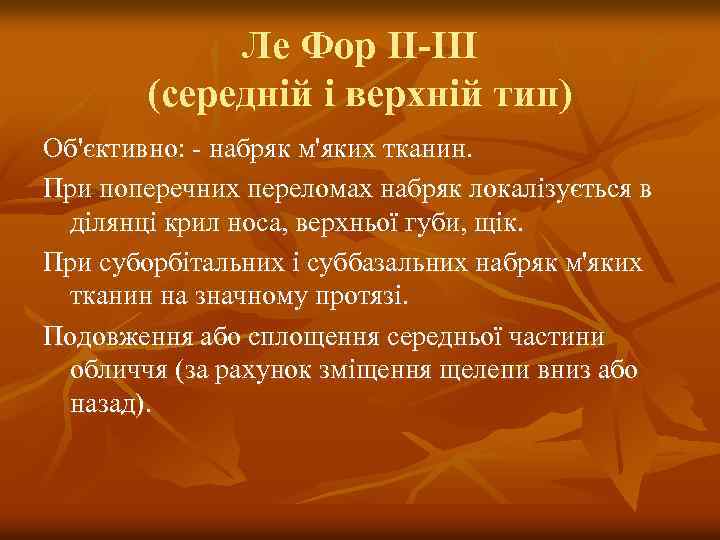 Ле Фор II-III
(середній і верхній тип)

Об'єктивно: - набряк м'яких тканин.

При поперечних переломах набряк локалізується в ділянці крил носа, верхньої губи, щік.

При суборбітальних і суббазальних набряк м'яких тканин на значному протязі.

Подовження або сплощення середньої частини обличчя (за рахунок зміщення щелепи вниз або назад).